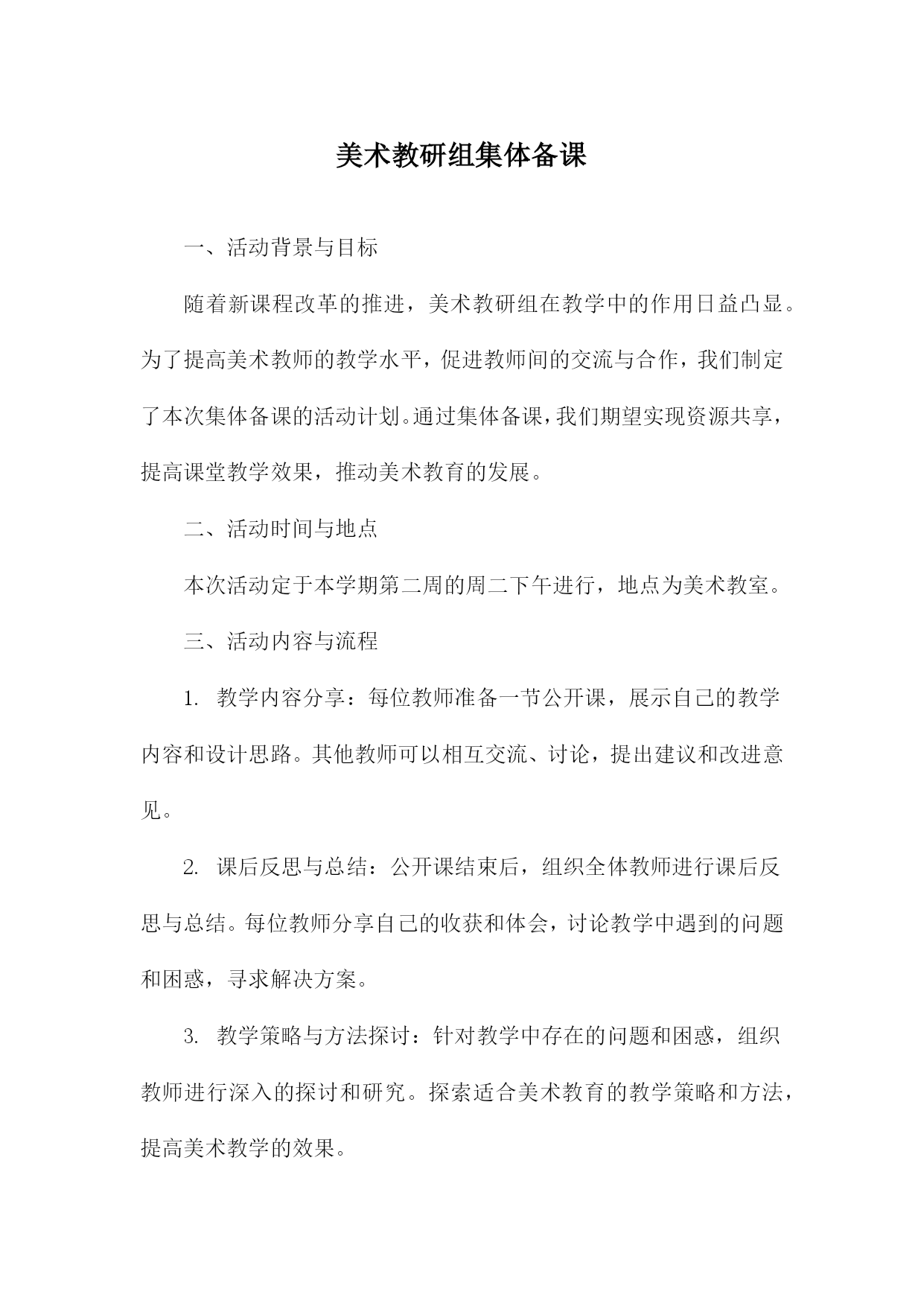 美术教研组集体备课

一、活动背景与目标

随着新课程改革的推进，美术教研组在教学中的作用日益凸显。为了提高美术教师的教学水平，促进教师间的交流与合作，我们制定了本次集体备课的活动计划。通过集体备课，我们期望实现资源共享，提高课堂教学效果，推动美术教育的发展。

二、活动时间与地点

本次活动定于本学期第二周的周二下午进行，地点为美术教室。

三、活动内容与流程

1. 教学内容分享：每位教师准备一节公开课，展示自己的教学内容和设计思路。其他教师可以相互交流、讨论，提出建议和改进意见。

2. 课后反思与总结：公开课结束后，组织全体教师进行课后反思与总结。每位教师分享自己的收获和体会，讨论教学中遇到的问题和困惑，寻求解决方案。

3. 教学策略与方法探讨：针对教学中存在的问题和困惑，组织教师进行深入的探讨和研究。探索适合美术教育的教学策略和方法，提高美术教学的效果。